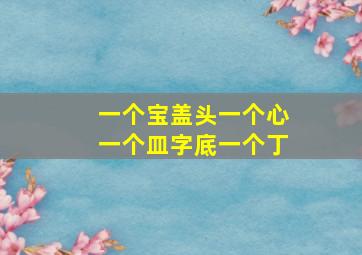 一个宝盖头一个心
一个皿字底一个丁